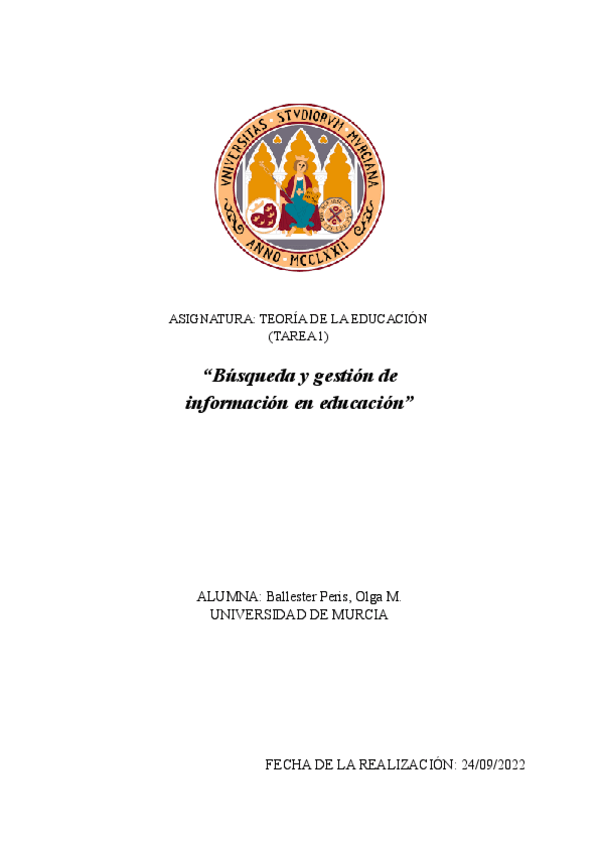 VNIVERSITAS STVDIORVM MVRCIANA
ANNO MCCLXXII

ASIGNATURA: TEORÍA DE LA EDUCACIÓN
(TAREA 1)

"Búsqueda y gestión de información en educación"

ALUMNA: Ballester Peris, Olga M.
UNIVERSIDAD DE MURCIA

FECHA DE LA REALIZACIÓN: 24/09/2022